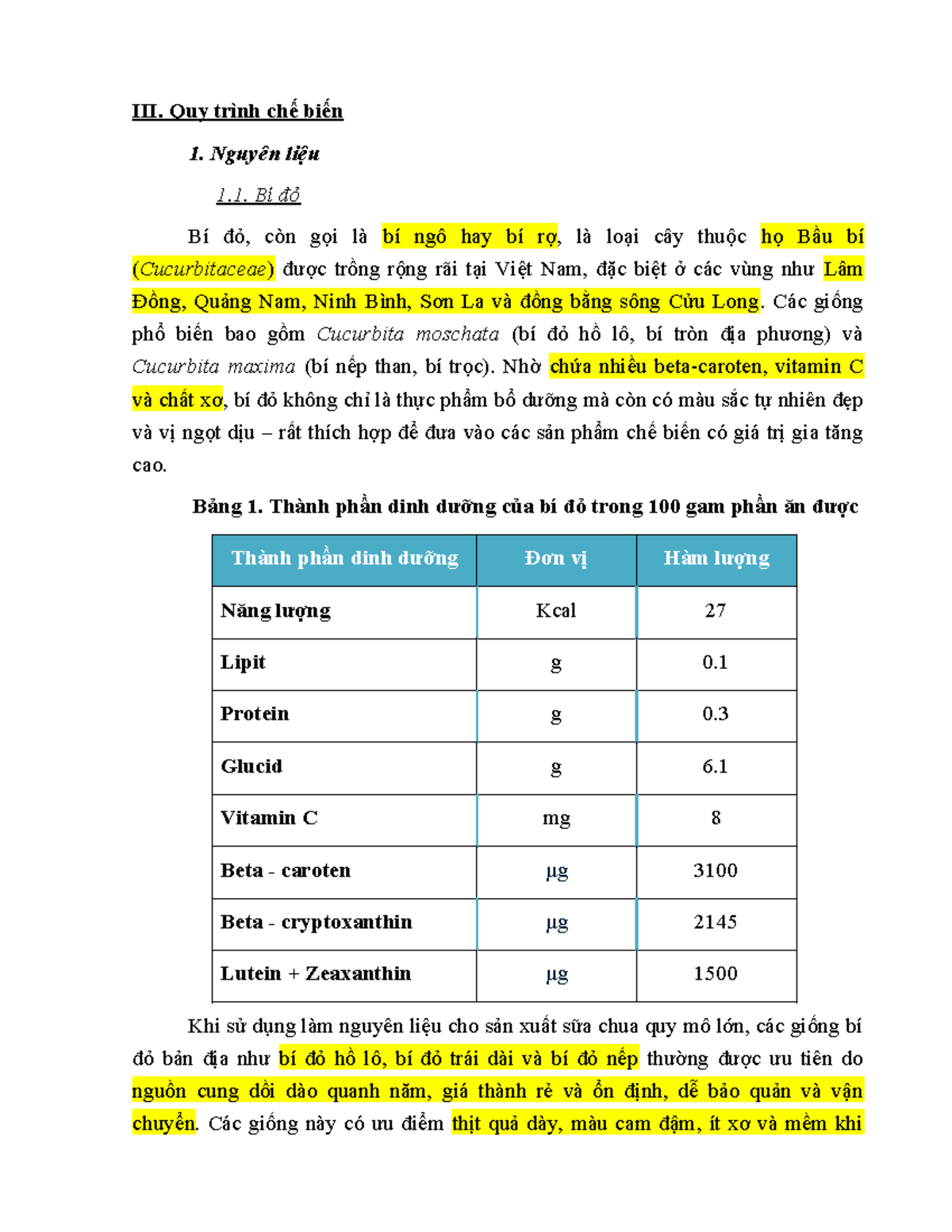 III. Quy trình chế biến

1. Nguyên liệu

1.1. Bí đỏ

Bí đỏ, còn gọi là bí ngô hay bí rợ, là loại cây thuộc họ Bầu bí (Cucurbitaceae) được trồng rộng rãi tại Việt Nam, đặc biệt ở các vùng như Lâm Đồng, Quảng Nam, Ninh Bình, Sơn La và đồng bằng sông Cửu Long. Các giống phổ biến bao gồm Cucurbita moschata (bí đỏ hồ lô, bí tròn địa phương) và Cucurbita maxima (bí nếp than, bí trọc). Nhờ chứa nhiều beta-caroten, vitamin C và chất xơ, bí đỏ không chỉ là thực phẩm bổ dưỡng mà còn có màu sắc tự nhiên đẹp và vị ngọt dịu – rất thích hợp để đưa vào các sản phẩm chế biến có giá trị gia tăng cao.

Bảng 1. Thành phần dinh dưỡng của bí đỏ trong 100 gam phần ăn được

| Thành phần dinh dưỡng | Đơn vị | Hàm lượng |
|---|---|---|
| Năng lượng | Kcal | 27 |
| Lipit | g | 0.1 |
| Protein | g | 0.3 |
| Glucid | g | 6.1 |
| Vitamin C | mg | 8 |
| Beta - caroten | µg | 3100 |
| Beta - cryptoxanthin | µg | 2145 |
| Lutein + Zeaxanthin | µg | 1500 |

Khi sử dụng làm nguyên liệu cho sản xuất sữa chua quy mô lớn, các giống bí đỏ bản địa như bí đỏ hồ lô, bí đỏ trái dài và bí đỏ nếp thường được ưu tiên do nguồn cung dồi dào quanh năm, giá thành rẻ và ổn định, dễ bảo quản và vận chuyển. Các giống này có ưu điểm thịt quả dày, màu cam đậm, ít xơ và mềm khi